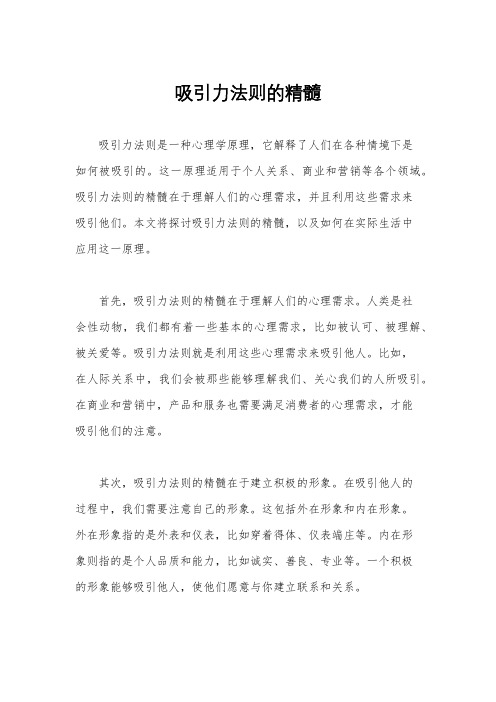 吸引力法则的精髓

吸引力法则是一种心理学原理，它解释了人们在各种情境下是如何被吸引的。这一原理适用于个人关系、商业和营销等各个领域。吸引力法则的精髓在于理解人们的心理需求，并且利用这些需求来吸引他们。本文将探讨吸引力法则的精髓，以及如何在实际生活中应用这一原理。

首先，吸引力法则的精髓在于理解人们的心理需求。人类是社会性动物，我们都有着一些基本的心理需求，比如被认可、被理解、被关爱等。吸引力法则就是利用这些心理需求来吸引他人。比如，在人际关系中，我们会被那些能够理解我们、关心我们的人所吸引。在商业和营销中，产品和服务也需要满足消费者的心理需求，才能吸引他们的注意。

其次，吸引力法则的精髓在于建立积极的形象。在吸引他人的过程中，我们需要注意自己的形象。这包括外在形象和内在形象。外在形象指的是外表和仪表，比如穿着得体、仪表端庄等。内在形象则指的是个人品质和能力，比如诚实、善良、专业等。一个积极的形象能够吸引他人，使他们愿意与你建立联系和关系。